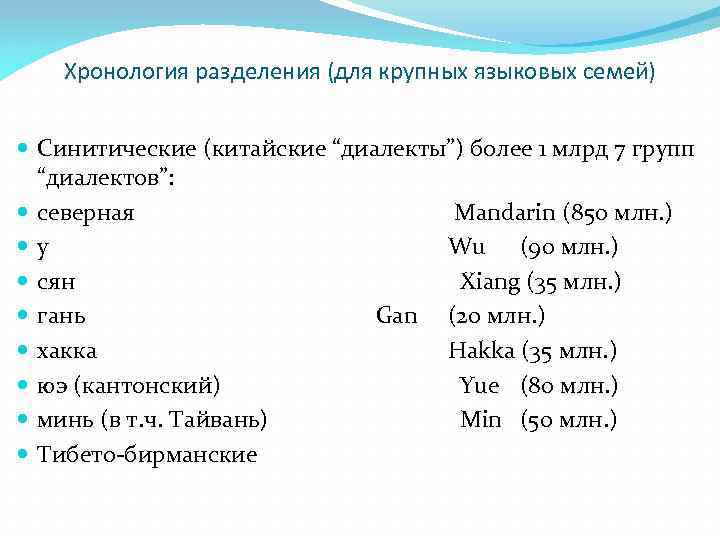 Хронология разделения (для крупных языковых семей)

Синитические (китайские “диалекты”) более 1 млрд 7 групп “диалектов”:
северная Mandarin (850 млн.)
у Wu (90 млн.)
сян Xiang (35 млн.)
гань Gan (20 млн.)
хакка Hakka (35 млн.)
юэ (кантонский) Yue (80 млн.)
минь (в т.ч. Тайвань) Min (50 млн.)
Тибето-бирманские